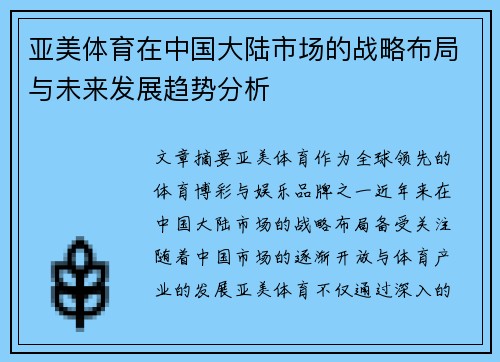 亚美体育在中国大陆市场的战略布局与未来发展趋势分析

文章摘要亚美体育作为全球领先的体育博彩与娱乐品牌之一近年来在中国大陆市场的战略布局备受关注随着中国市场的逐渐开放与体育产业的发展亚美体育不仅通过深入的